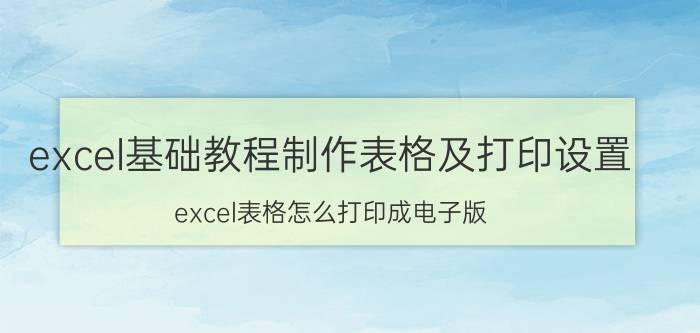 excel基础教程制作表格及打印设置

excel表格怎么打印成电子版